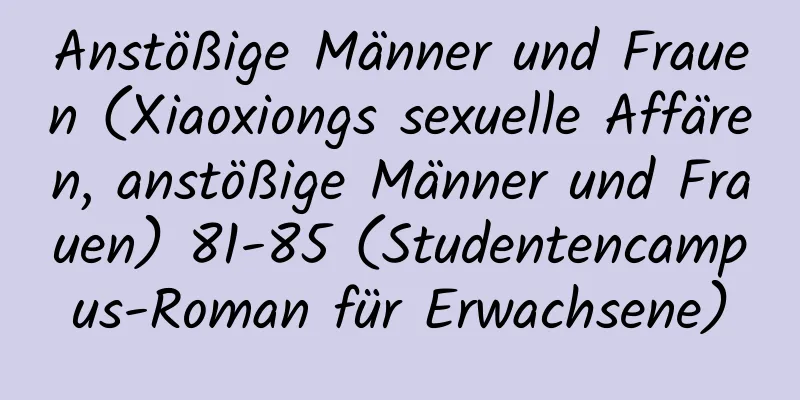 Anstößige Männer und Frauen (Xiaoxiongs sexuelle Affären, anstößige Männer und Frauen) 81-85 (Studentencampus-Roman für Erwachsene)